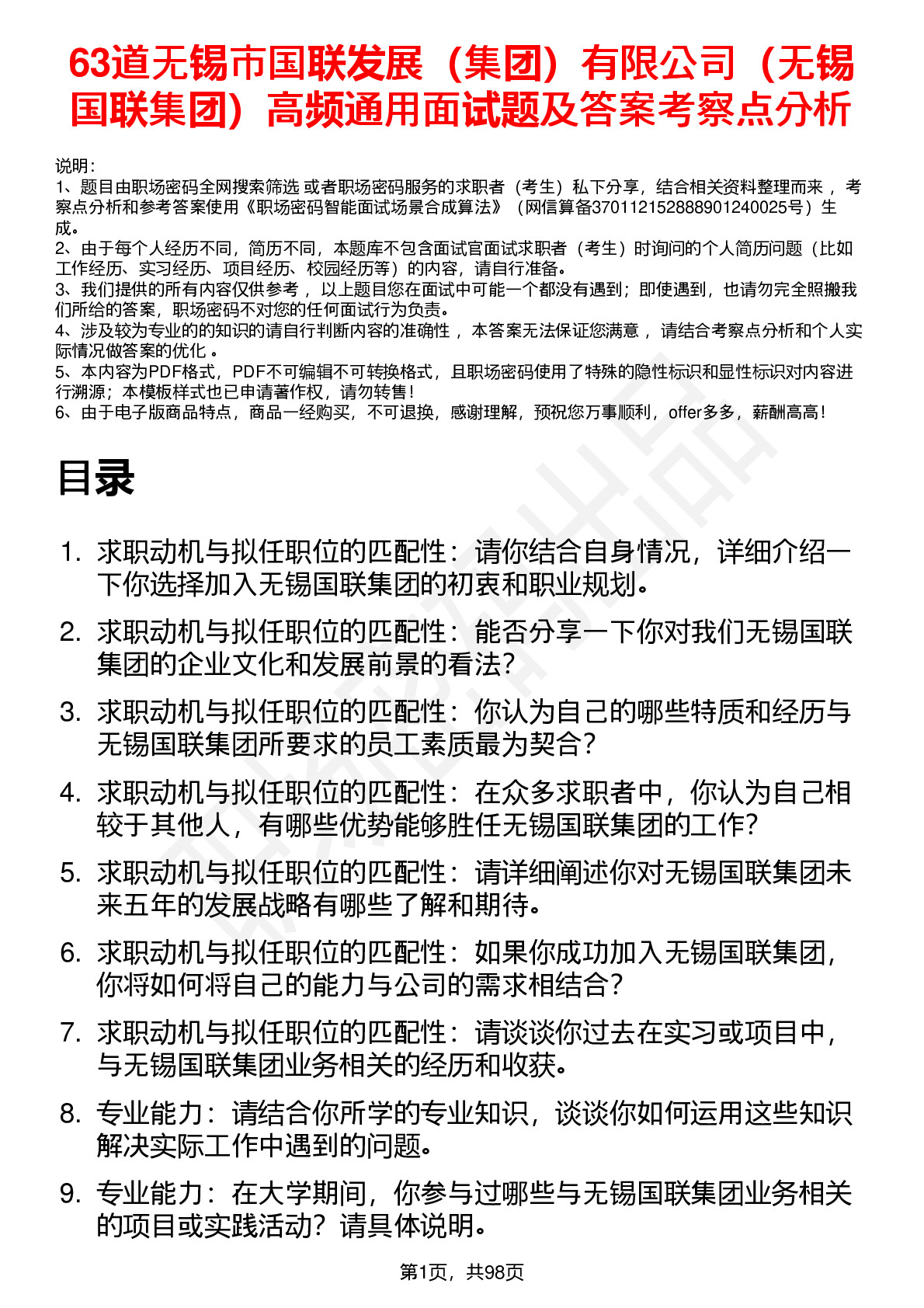 63道无锡市国联发展（集团）有限公司（无锡国联集团）高频通用面试题及答案考察点分析

说明：
1、题目由职场密码全网搜索筛选 或者职场密码服务的求职者（考生）私下分享，结合相关资料整理而来 ，考察点分析和参考答案使用《职场密码智能面试场景合成算法》（网信算备370112152888901240025号）生成。
2、由于每个人经历不同，简历不同，本题库不包含面试官面试求职者（考生）时询问的个人简历问题（比如工作经历、实习经历、项目经历、校园经历等）的内容，请自行准备。
3、我们提供的所有内容仅供参考 ，以上题目您在面试中可能一个都没有遇到；即使遇到，也请勿完全照搬我们所给的答案，职场密码不对您的任何面试行为负责。
4、涉及较为专业的的知识的请自行判断内容的准确性 ，本答案无法保证您满意 ，请结合考察点分析和个人实际情况做答案的优化 。
5、本内容为PDF格式，PDF不可编辑不可转换格式，且职场密码使用了特殊的隐性标识和显性标识对内容进行溯源；本模板样式也已申请著作权，请勿转售！
6、由于电子版商品特点，商品一经购买，不可退换，感谢理解，预祝您万事顺利，offer多多，薪酬高高！

目录

1. 求职动机与拟任职位的匹配性：请你结合自身情况，详细介绍一下你选择加入无锡国联集团的初衷和职业规划。
2. 求职动机与拟任职位的匹配性：能否分享一下你对我们无锡国联集团的企业文化和发展前景的看法？
3. 求职动机与拟任职位的匹配性：你认为自己的哪些特质和经历与无锡国联集团所要求的员工素质最为契合？
4. 求职动机与拟任职位的匹配性：在众多求职者中，你认为自己相较于其他人，有哪些优势能够胜任无锡国联集团的工作？
5. 求职动机与拟任职位的匹配性：请详细阐述你对无锡国联集团未来五年的发展战略有哪些了解和期待。
6. 求职动机与拟任职位的匹配性：如果你成功加入无锡国联集团，你将如何将自己的能力与公司的需求相结合？
7. 求职动机与拟任职位的匹配性：请谈谈你过去在实习或项目中，与无锡国联集团业务相关的经历和收获。
8. 专业能力：请结合你所学的专业知识，谈谈你如何运用这些知识解决实际工作中遇到的问题。
9. 专业能力：在大学期间，你参与过哪些与无锡国联集团业务相关的项目或实践活动？请具体说明。

第1页，共98页